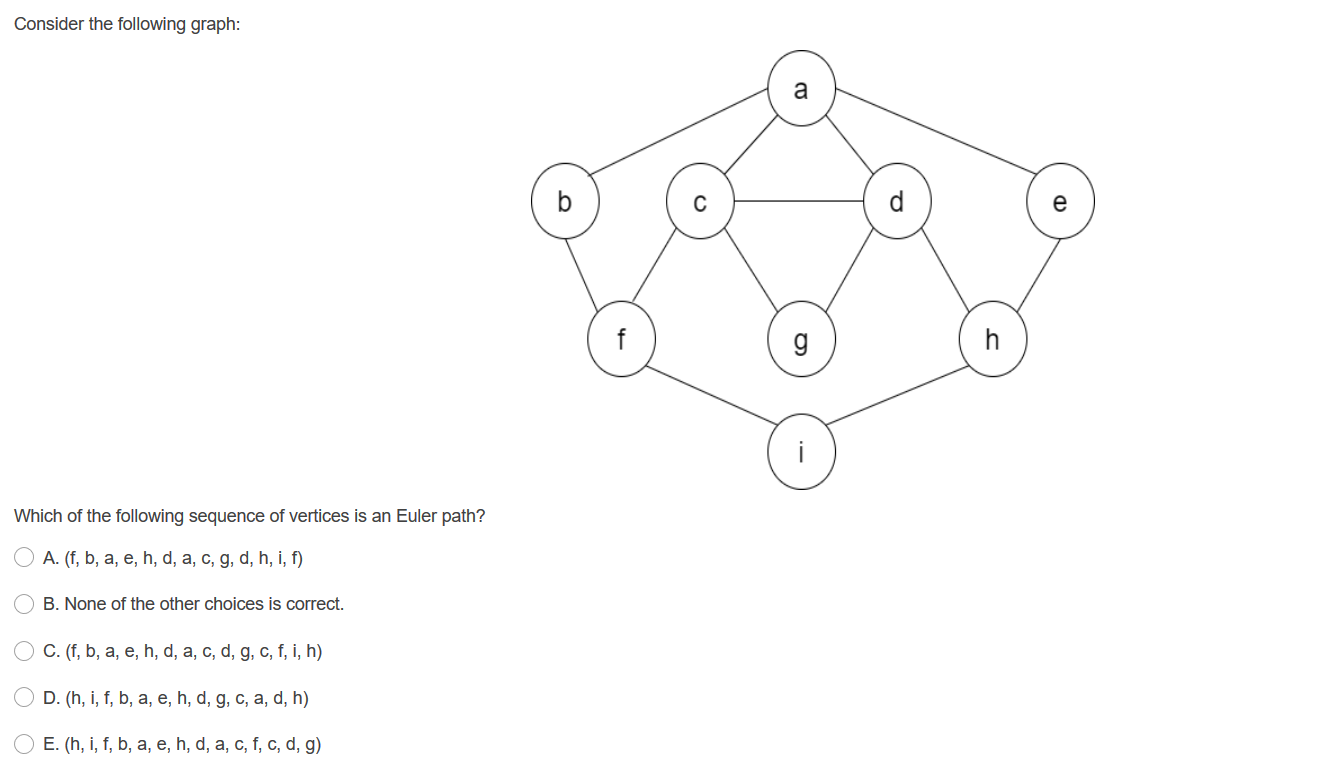 Consider the following graph:

a
b
c
d
e
f
g
h
i

Which of the following sequence of vertices is an Euler path?

A. (f, b, a, e, h, d, a, c, g, d, h, i, f)

B. None of the other choices is correct.

C. (f, b, a, e, h, d, a, c, d, g, c, f, i, h)

D. (h, i, f, b, a, e, h, d, g, c, a, d, h)

E. (h, i, f, b, a, e, h, d, a, c, f, c, d, g)